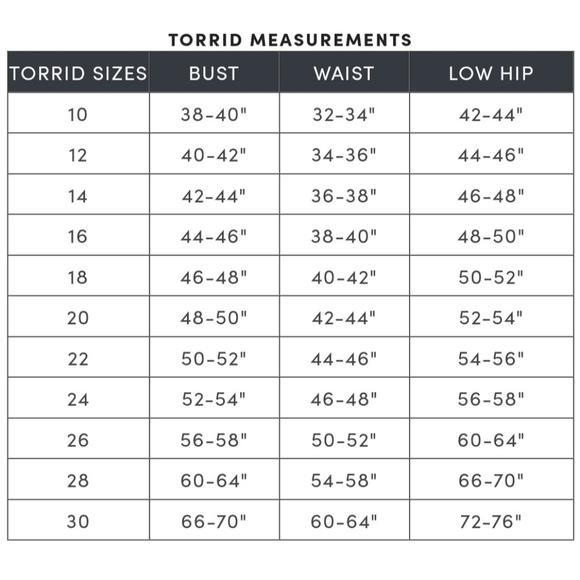 TORRID MEASUREMENTS

| TORRID SIZES | BUST | WAIST | LOW HIP |
|---|---|---|---|
| 10 | 38-40" | 32-34" | 42-44" |
| 12 | 40-42" | 34-36" | 44-46" |
| 14 | 42-44" | 36-38" | 46-48" |
| 16 | 44-46" | 38-40" | 48-50" |
| 18 | 46-48" | 40-42" | 50-52" |
| 20 | 48-50" | 42-44" | 52-54" |
| 22 | 50-52" | 44-46" | 54-56" |
| 24 | 52-54" | 46-48" | 56-58" |
| 26 | 56-58" | 50-52" | 60-64" |
| 28 | 60-64" | 54-58" | 66-70" |
| 30 | 66-70" | 60-64" | 72-76" |